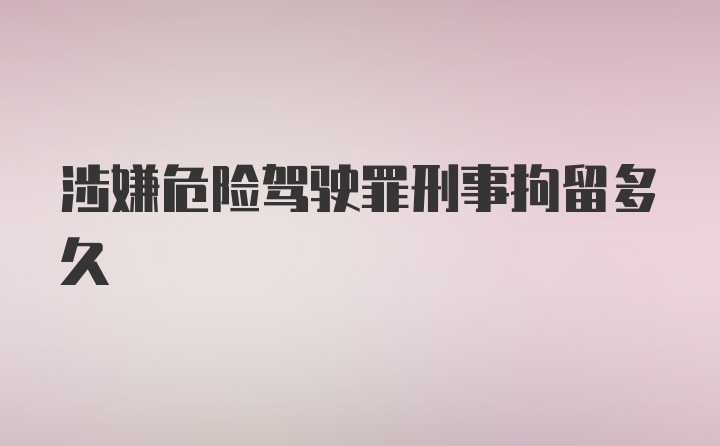 涉嫌危险驾驶罪刑事拘留多久